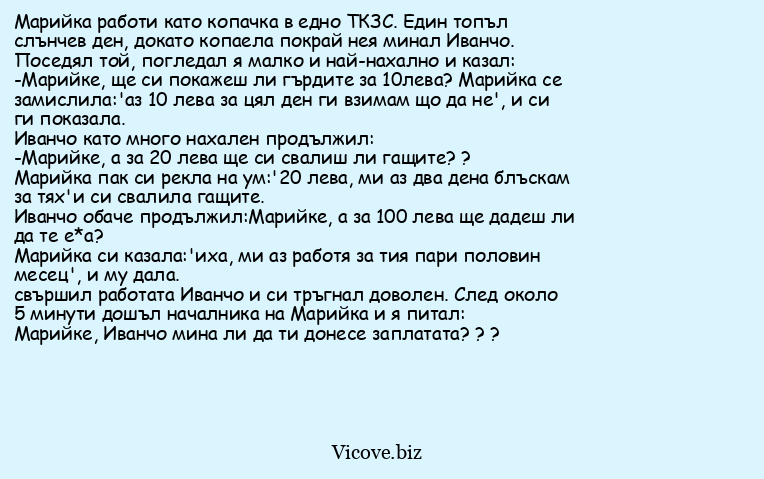 Марийка работи като копачка в едно ТКЗС. Един топъл слънчев ден, докато копаела покрай нея минал Иванчо. Поседял той, погледал я малко и най-нахално и казал:
-Марийке, ще си покажеш ли гърдите за 10лева? Марийка се замислила:'аз 10 лева за цял ден ги взимам що да не', и си ги показала.
Иванчо като много нахален продължил:
-Марийке, а за 20 лева ще си свалиш ли гащите? ?
Марийка пак си рекла на ум:'20 лева, ми аз два дена блъскам за тях'и си свалила гащите.
Иванчо обаче продължил:Марийке, а за 100 лева ще дадеш ли да те е*а?
Марийка си казала:'иха, ми аз работя за тия пари половин месец', и му дала.
свършил работата Иванчо и си тръгнал доволен. След около 5 минути дошъл началника на Марийка и я питал:
Марийке, Иванчо мина ли да ти донесе заплатата? ? ?

Vicove.biz